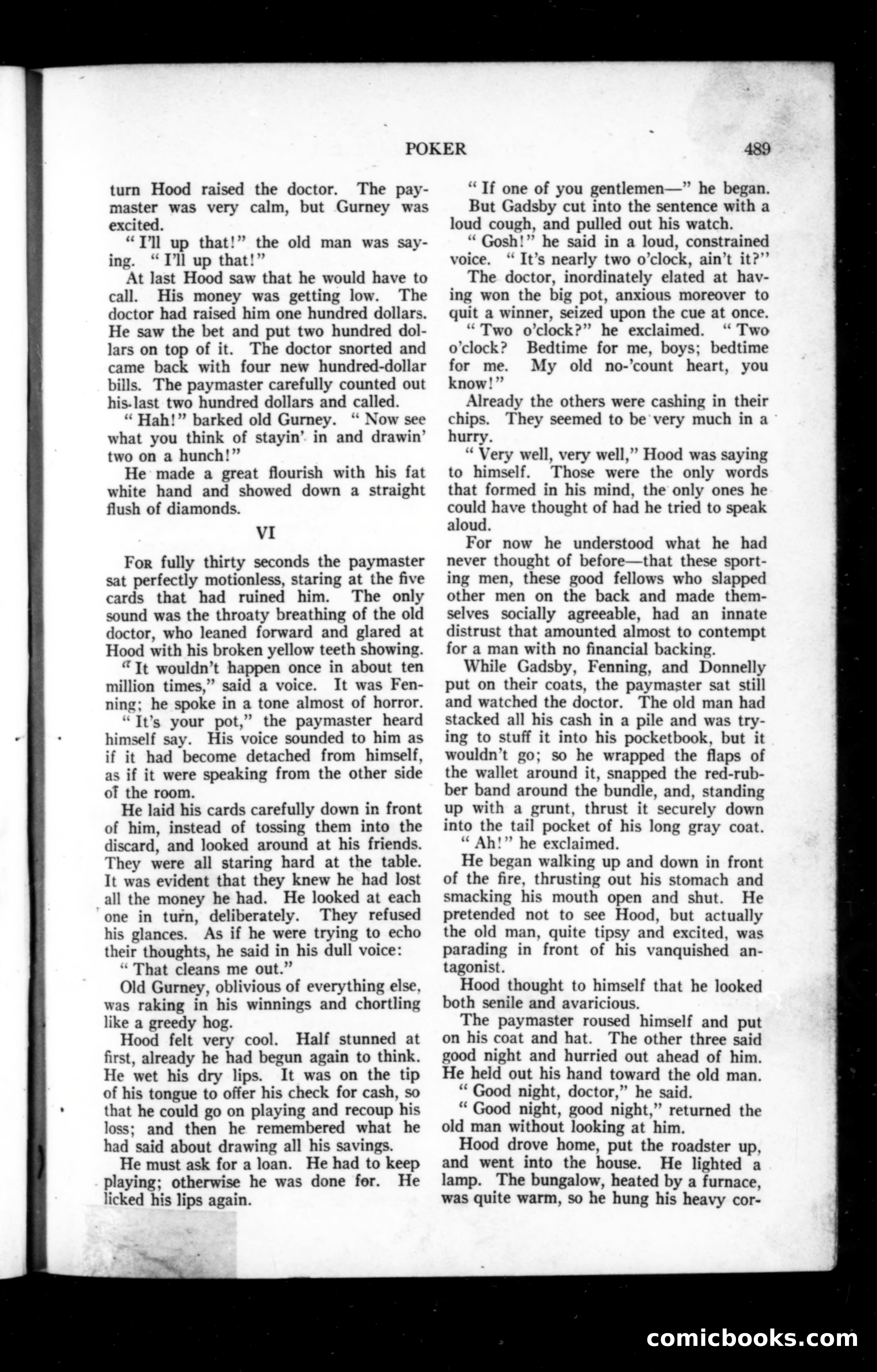 POKER 489

turn Hood raised the doctor. The paymaster was very calm, but Gurney was excited.

"I'll up that!" the old man was saying. "I'll up that!"

At last Hood saw that he would have to call. His money was getting low. The doctor had raised him one hundred dollars. He saw the bet and put two hundred dollars on top of it. The doctor snorted and came back with four new hundred-dollar bills. The paymaster carefully counted out his last two hundred dollars and called.

"Hah!" barked old Gurney. "Now see what you think of stayin' in and drawin' two on a hunch!"

He made a great flourish with his fat white hand and showed down a straight flush of diamonds.

VI

For fully thirty seconds the paymaster sat perfectly motionless, staring at the five cards that had ruined him. The only sound was the throaty breathing of the old doctor, who leaned forward and glared at Hood with his broken yellow teeth showing.

"It wouldn't happen once in about ten million times," said a voice. It was Fenning; he spoke in a tone almost of horror.

"It's your pot," the paymaster heard himself say. His voice sounded to him as if it had become detached from himself, as if it were speaking from the other side of the room.

He laid his cards carefully down in front of him, instead of tossing them into the discard, and looked around at his friends. They were all staring hard at the table. It was evident that they knew he had lost all the money he had. He looked at each one in turn, deliberately. They refused his glances. As if he were trying to echo their thoughts, he said in his dull voice:

"That cleans me out."

Old Gurney, oblivious of everything else, was raking in his winnings and chortling like a greedy hog.

Hood felt very cool. Half stunned at first, already he had begun again to think. He wet his dry lips. It was on the tip of his tongue to offer his check for cash, so that he could go on playing and recoup his loss; and then he remembered what he had said about drawing all his savings.

He must ask for a loan. He had to keep playing; otherwise he was done for. He licked his lips again.

"If one of you gentlemen—" he began.

But Gadsby cut into the sentence with a loud cough, and pulled out his watch.

"Gosh!" he said in a loud, constrained voice. "It's nearly two o'clock, ain't it?"

The doctor, inordinately elated at having won the big pot, anxious moreover to quit a winner, seized upon the cue at once.

"Two o'clock?" he exclaimed. "Two o'clock? Bedtime for me, boys; bedtime for me. My old no-'count heart, you know!"

Already the others were cashing in their chips. They seemed to be very much in a hurry.

"Very well, very well," Hood was saying to himself. Those were the only words that formed in his mind, the only ones he could have thought of had he tried to speak aloud.

For now he understood what he had never thought of before—that these sporting men, these good fellows who slapped other men on the back and made themselves socially agreeable, had an innate distrust that amounted almost to contempt for a man with no financial backing.

While Gadsby, Fenning, and Donnelly put on their coats, the paymaster sat still and watched the doctor. The old man had stacked all his cash in a pile and was trying to stuff it into his pocketbook, but it wouldn't go; so he wrapped the flaps of the wallet around it, snapped the red-rubber band around the bundle, and, standing up with a grunt, thrust it securely down into the tail pocket of his long gray coat.

"Ah!" he exclaimed.

He began walking up and down in front of the fire, thrusting out his stomach and smacking his mouth open and shut. He pretended not to see Hood, but actually the old man, quite tipsy and excited, was parading in front of his vanquished antagonist.

Hood thought to himself that he looked both senile and avaricious.

The paymaster roused himself and put on his coat and hat. The other three said good night and hurried out ahead of him. He held out his hand toward the old man.

"Good night, doctor," he said.

"Good night, good night," returned the old man without looking at him.

Hood drove home, put the roadster up, and went into the house. He lighted a lamp. The bungalow, heated by a furnace, was quite warm, so he hung his heavy cor-

comicbooks.com